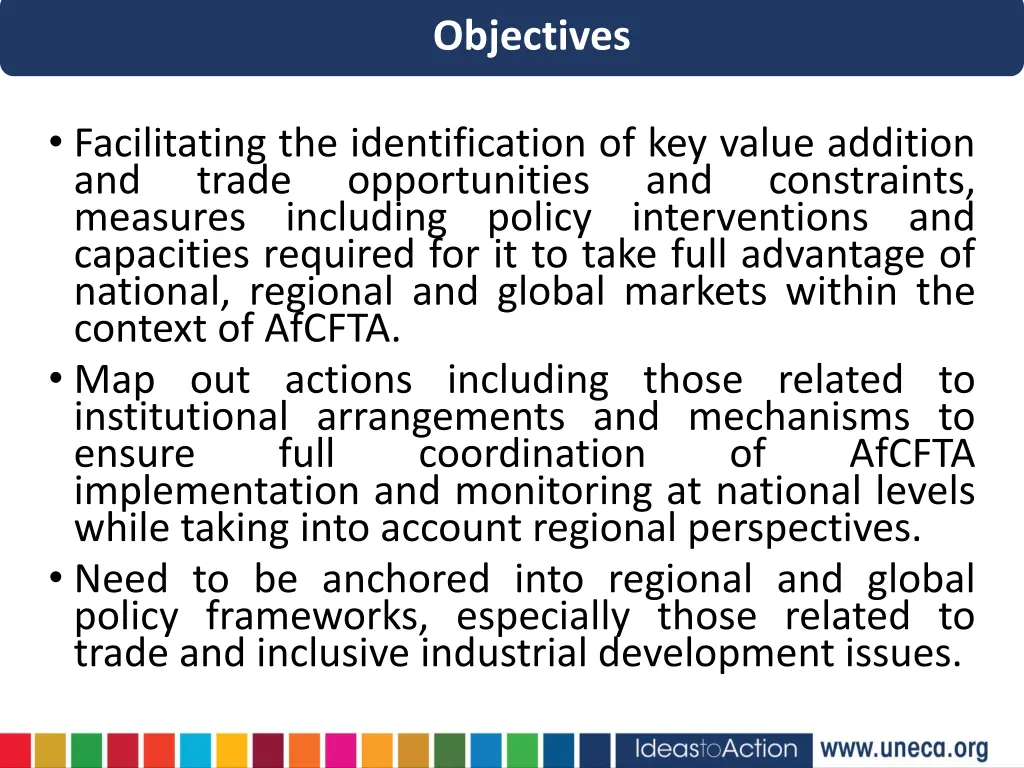 Objectives

• Facilitating the identification of key value addition and trade opportunities and constraints, measures including policy interventions and capacities required for it to take full advantage of national, regional and global markets within the context of AfCFTA.
• Map out actions including those related to institutional arrangements and mechanisms to ensure full coordination of AfCFTA implementation and monitoring at national levels while taking into account regional perspectives.
• Need to be anchored into regional and global policy frameworks, especially those related to trade and inclusive industrial development issues.

IdeastoAction www.uneca.org